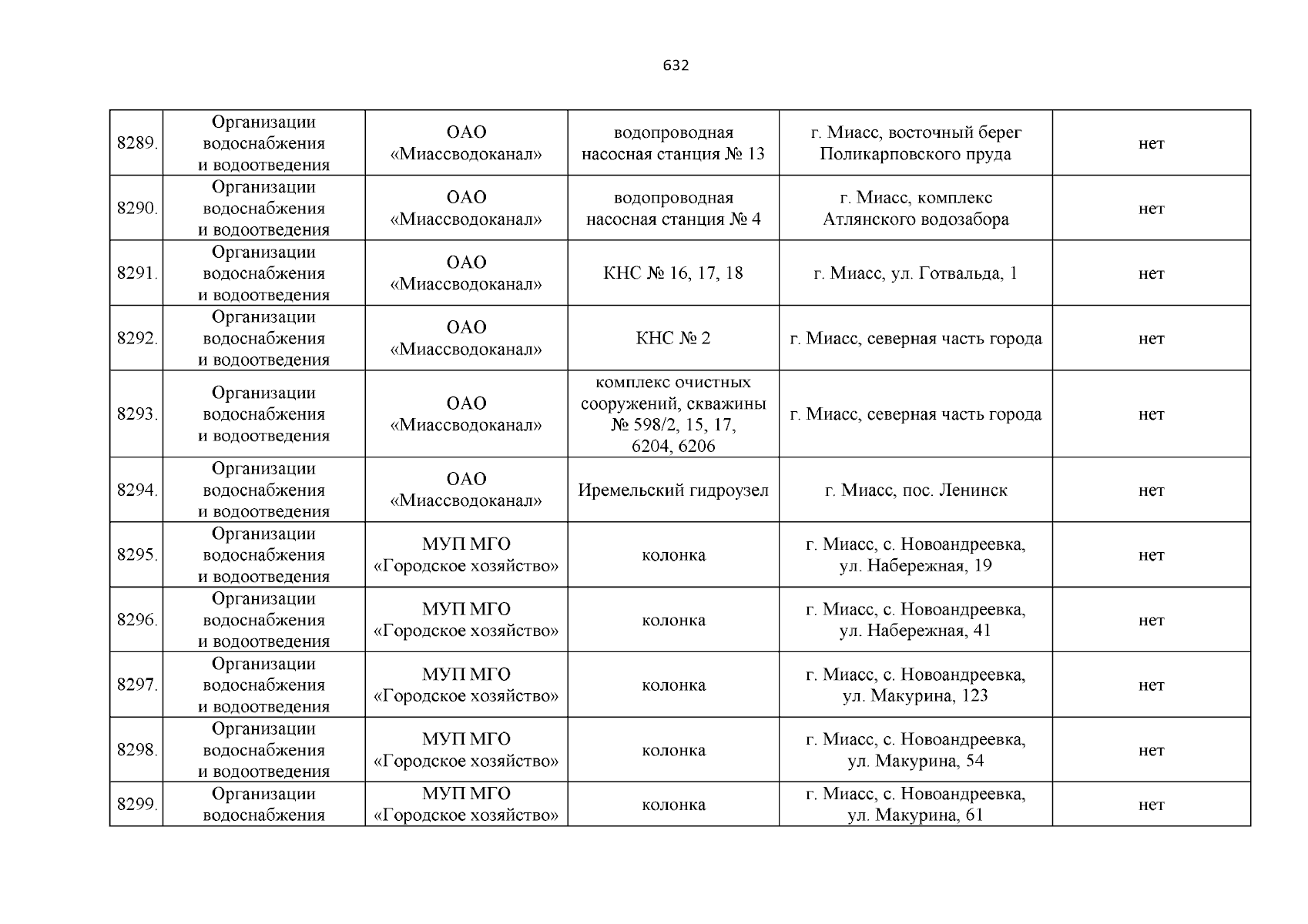 632

| | | | | | |
|---|---|---|---|---|---|
| 8289. | Организации водоснабжения и водоотведения | ОАО «Миассводоканал» | водопроводная насосная станция № 13 | г. Миасс, восточный берег Поликарповского пруда | нет |
| 8290. | Организации водоснабжения и водоотведения | ОАО «Миассводоканал» | водопроводная насосная станция № 4 | г. Миасс, комплекс Атлянского водозабора | нет |
| 8291. | Организации водоснабжения и водоотведения | ОАО «Миассводоканал» | КНС № 16, 17, 18 | г. Миасс, ул. Готвальда, 1 | нет |
| 8292. | Организации водоснабжения и водоотведения | ОАО «Миассводоканал» | КНС № 2 | г. Миасс, северная часть города | нет |
| 8293. | Организации водоснабжения и водоотведения | ОАО «Миассводоканал» | комплекс очистных сооружений, скважины № 598/2, 15, 17, 6204, 6206 | г. Миасс, северная часть города | нет |
| 8294. | Организации водоснабжения и водоотведения | ОАО «Миассводоканал» | Иремельский гидроузел | г. Миасс, пос. Ленинск | нет |
| 8295. | Организации водоснабжения и водоотведения | МУП МГО «Городское хозяйство» | колонка | г. Миасс, с. Новоандреевка, ул. Набережная, 19 | нет |
| 8296. | Организации водоснабжения и водоотведения | МУП МГО «Городское хозяйство» | колонка | г. Миасс, с. Новоандреевка, ул. Набережная, 41 | нет |
| 8297. | Организации водоснабжения и водоотведения | МУП МГО «Городское хозяйство» | колонка | г. Миасс, с. Новоандреевка, ул. Макурина, 123 | нет |
| 8298. | Организации водоснабжения и водоотведения | МУП МГО «Городское хозяйство» | колонка | г. Миасс, с. Новоандреевка, ул. Макурина, 54 | нет |
| 8299. | Организации водоснабжения | МУП МГО «Городское хозяйство» | колонка | г. Миасс, с. Новоандреевка, ул. Макурина, 61 | нет |